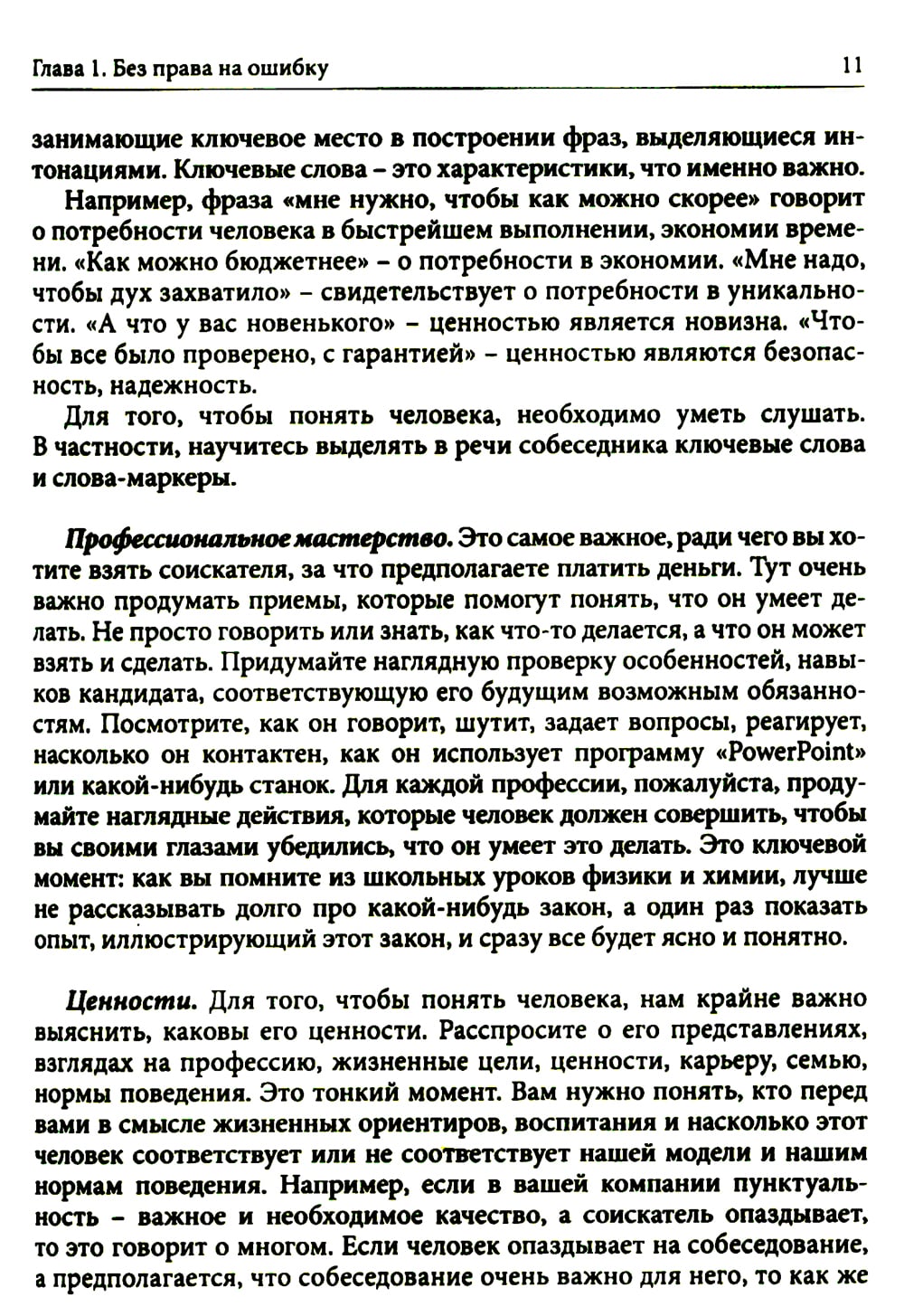 Глава 1. Без права на ошибку 11

занимающие ключевое место в построении фраз, выделяющиеся интонациями. Ключевые слова – это характеристики, что именно важно.

Например, фраза «мне нужно, чтобы как можно скорее» говорит о потребности человека в быстрейшем выполнении, экономии времени. «Как можно бюджетнее» – о потребности в экономии. «Мне надо, чтобы дух захватило» – свидетельствует о потребности в уникальности. «А что у вас новенького» – ценностью является новизна. «Чтобы все было проверено, с гарантией» – ценностью являются безопасность, надежность.

Для того, чтобы понять человека, необходимо уметь слушать. В частности, научитесь выделять в речи собеседника ключевые слова и слова-маркеры.

Профессиональное мастерство. Это самое важное, ради чего вы хотите взять соискателя, за что предполагаете платить деньги. Тут очень важно продумать приемы, которые помогут понять, что он умеет делать. Не просто говорить или знать, как что-то делается, а что он может взять и сделать. Придумайте наглядную проверку особенностей, навыков кандидата, соответствующую его будущим возможным обязанностям. Посмотрите, как он говорит, шутит, задает вопросы, реагирует, насколько он контактен, как он использует программу «PowerPoint» или какой-нибудь станок. Для каждой профессии, пожалуйста, продумайте наглядные действия, которые человек должен совершить, чтобы вы своими глазами убедились, что он умеет это делать. Это ключевой момент: как вы помните из школьных уроков физики и химии, лучше не рассказывать долго про какой-нибудь закон, а один раз показать опыт, иллюстрирующий этот закон, и сразу все будет ясно и понятно.

Ценности. Для того, чтобы понять человека, нам крайне важно выяснить, каковы его ценности. Расспросите о его представлениях, взглядах на профессию, жизненные цели, ценности, карьеру, семью, нормы поведения. Это тонкий момент. Вам нужно понять, кто перед вами в смысле жизненных ориентиров, воспитания и насколько этот человек соответствует или не соответствует нашей модели и нашим нормам поведения. Например, если в вашей компании пунктуальность – важное и необходимое качество, а соискатель опаздывает, то это говорит о многом. Если человек опаздывает на собеседование, а предполагается, что собеседование очень важно для него, то как же